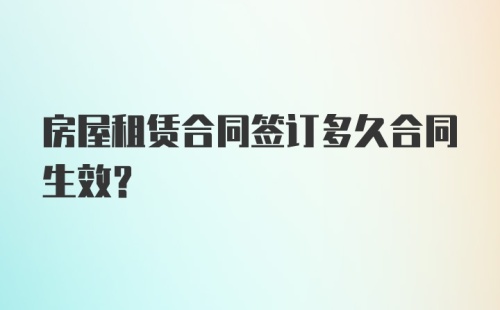 房屋租赁合同签订多久合同生效?